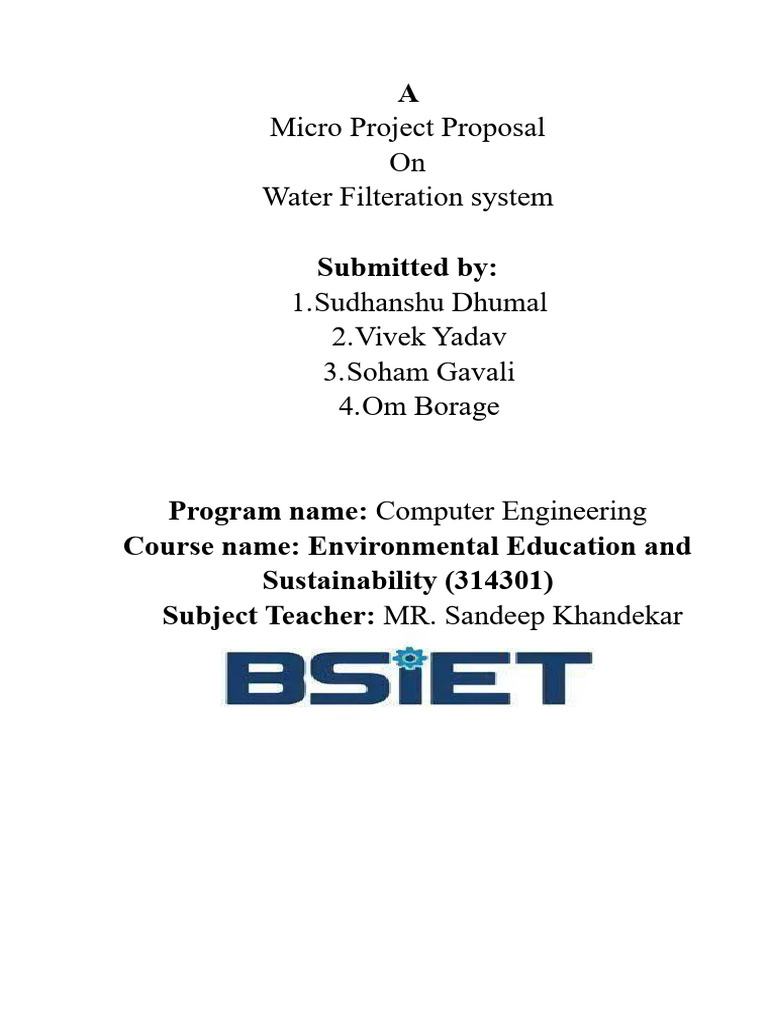 A
Micro Project Proposal
On
Water Filteration system

Submitted by:
1.Sudhanshu Dhumal
2.Vivek Yadav
3.Soham Gavali
4.Om Borage

Program name: Computer Engineering
Course name: Environmental Education and Sustainability (314301)
Subject Teacher: MR. Sandeep Khandekar

BSIET